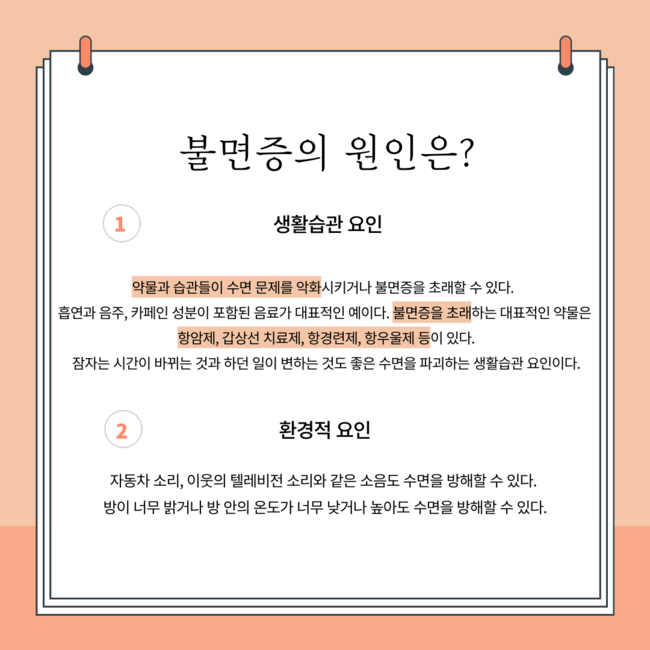 불면증의 원인은?

1

생활습관 요인

약물과 습관들이 수면 문제를 악화시키거나 불면증을 초래할 수 있다.
흡연과 음주, 카페인 성분이 포함된 음료가 대표적인 예이다. 불면증을 초래하는 대표적인 약물은 항암제, 갑상선 치료제, 항경련제, 항우울제 등이 있다.
잠자는 시간이 바뀌는 것과 하던 일이 변하는 것도 좋은 수면을 파괴하는 생활습관 요인이다.

2

환경적 요인

자동차 소리, 이웃의 텔레비전 소리와 같은 소음도 수면을 방해할 수 있다.
방이 너무 밝거나 방 안의 온도가 너무 낮거나 높아도 수면을 방해할 수 있다.